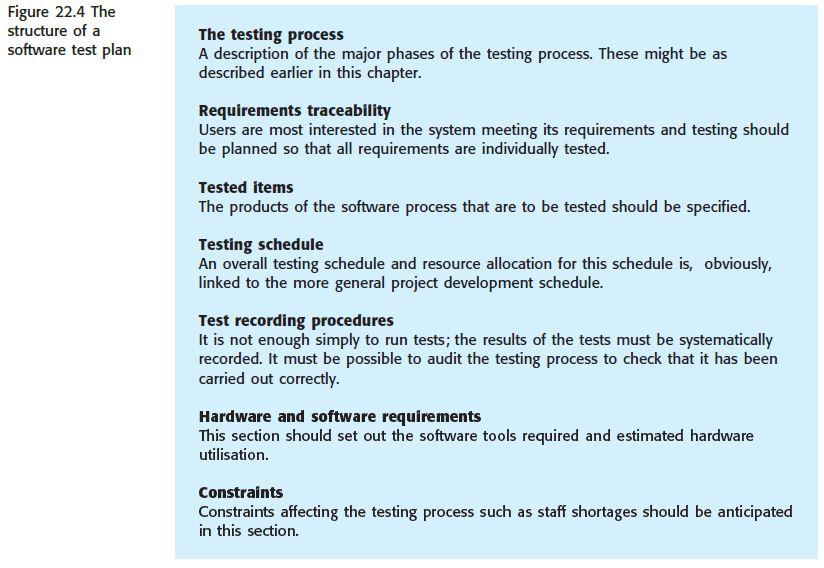 Figure 22.4 The structure of a software test plan

The testing process
A description of the major phases of the testing process. These might be as described earlier in this chapter.

Requirements traceability
Users are most interested in the system meeting its requirements and testing should be planned so that all requirements are individually tested.

Tested items
The products of the software process that are to be tested should be specified.

Testing schedule
An overall testing schedule and resource allocation for this schedule is, obviously, linked to the more general project development schedule.

Test recording procedures
It is not enough simply to run tests; the results of the tests must be systematically recorded. It must be possible to audit the testing process to check that it has been carried out correctly.

Hardware and software requirements
This section should set out the software tools required and estimated hardware utilisation.

Constraints
Constraints affecting the testing process such as staff shortages should be anticipated in this section.